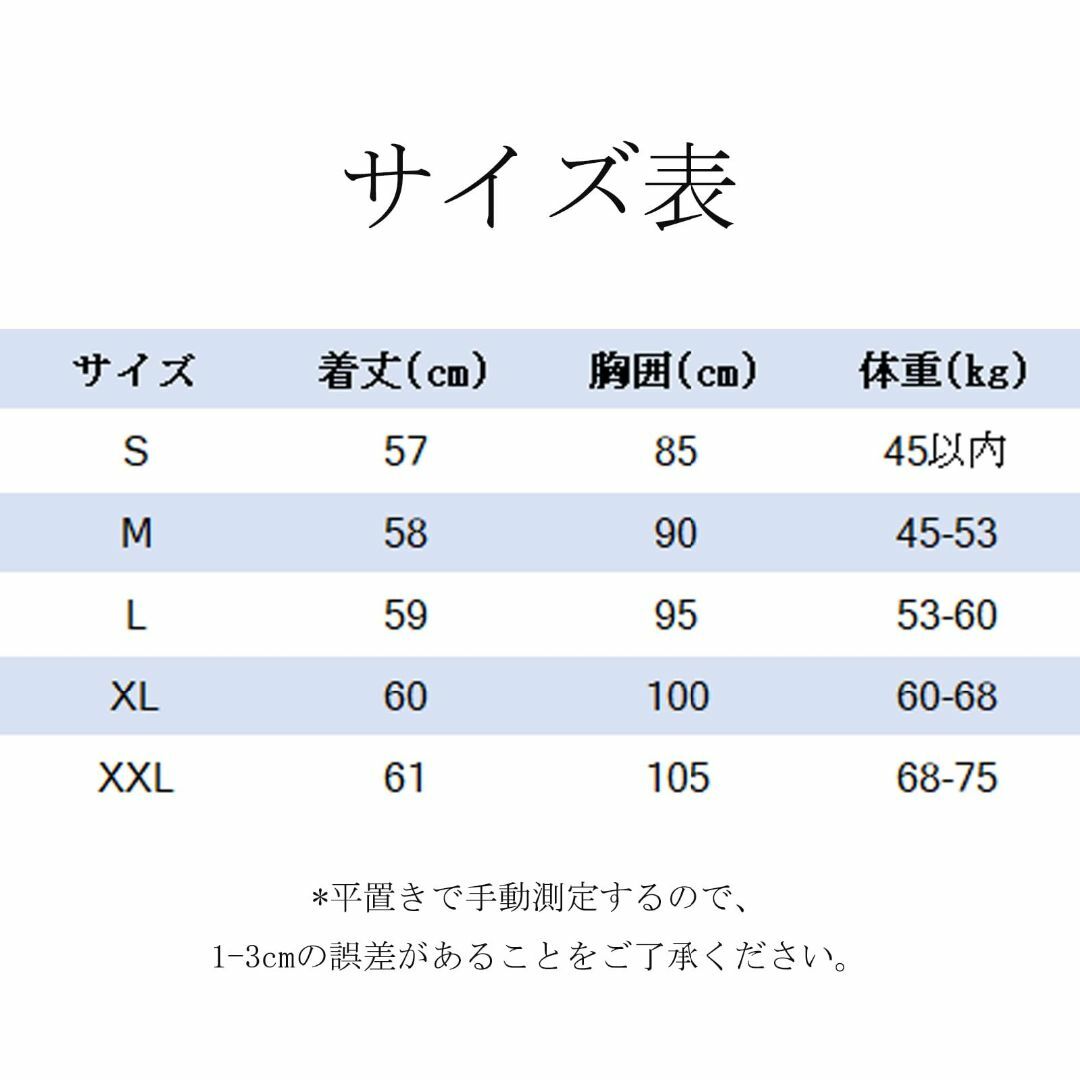 サイズ表

| サイズ | 着丈(cm) | 胸囲(cm) | 体重(kg) |
|---|---|---|---|
| S | 57 | 85 | 45以内 |
| M | 58 | 90 | 45-53 |
| L | 59 | 95 | 53-60 |
| XL | 60 | 100 | 60-68 |
| XXL | 61 | 105 | 68-75 |

*平置きで手動測定するので、
1-3cmの誤差があることをご了承ください。